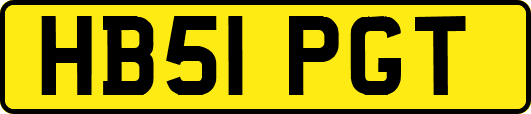 HB51 PGT